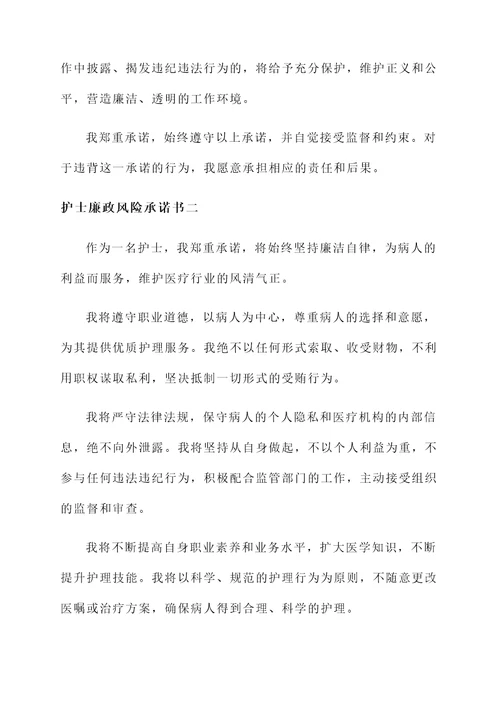 作中披露、揭发违纪违法行为的，将给予充分保护，维护正义和公平，营造廉洁、透明的工作环境。

我郑重承诺，始终遵守以上承诺，并自觉接受监督和约束。对于违背这一承诺的行为，我愿意承担相应的责任和后果。

护士廉政风险承诺书二

作为一名护士，我郑重承诺，将始终坚持廉洁自律，为病人的利益而服务，维护医疗行业的风清气正。

我将遵守职业道德，以病人为中心，尊重病人的选择和意愿，为其提供优质护理服务。我绝不以任何形式索取、收受财物，不利用职权谋取私利，坚决抵制一切形式的受贿行为。

我将严守法律法规，保守病人的个人隐私和医疗机构的内部信息，绝不向外泄露。我将坚持从自身做起，不以个人利益为重，不参与任何违法违纪行为，积极配合监管部门的工作，主动接受组织的监督和审查。

我将不断提高自身职业素养和业务水平，扩大医学知识，不断提升护理技能。我将以科学、规范的护理行为为原则，不随意更改医嘱或治疗方案，确保病人得到合理、科学的护理。